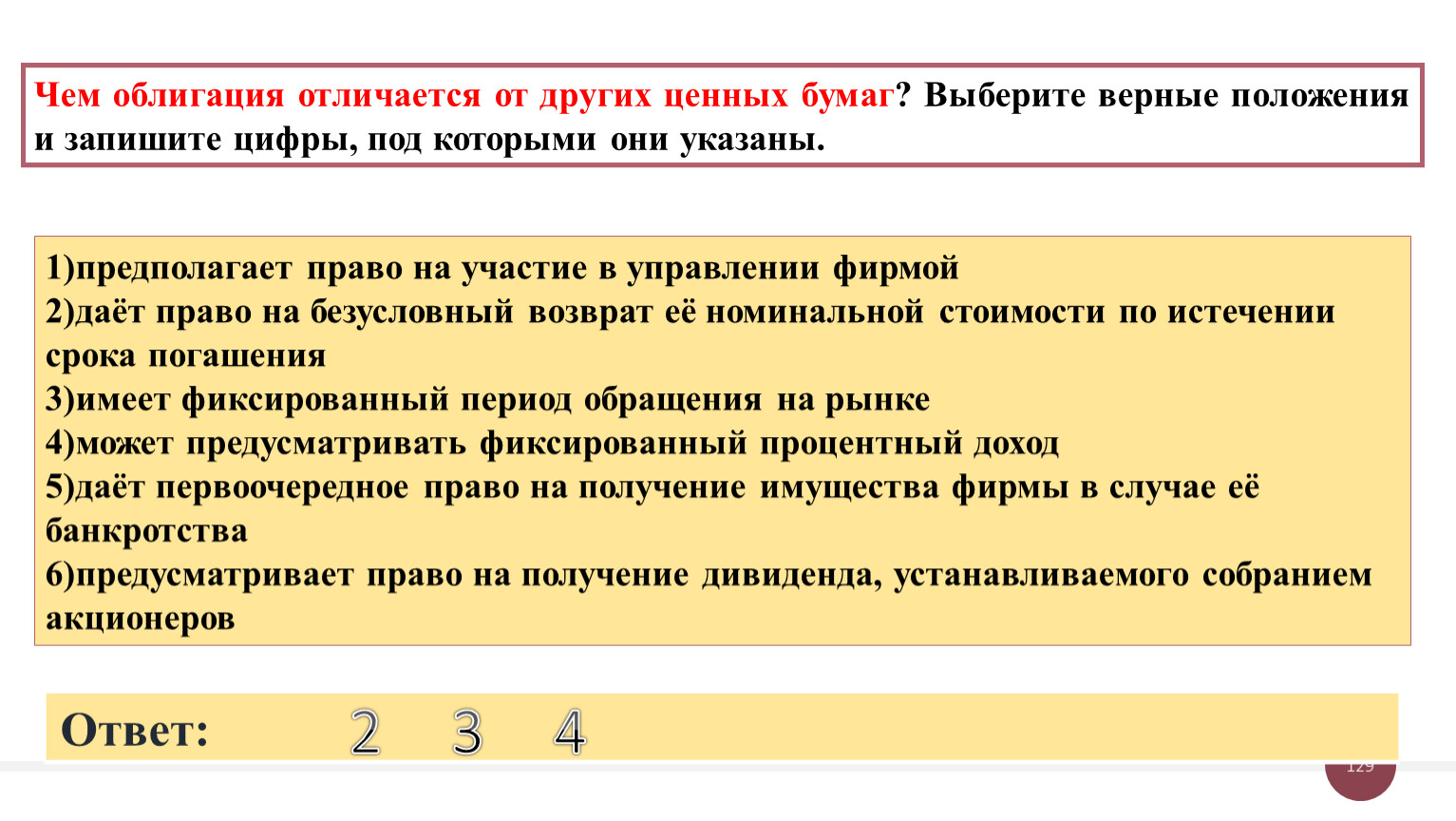 Чем облигация отличается от других ценных бумаг? Выберите верные положения и запишите цифры, под которыми они указаны.

1)предполагает право на участие в управлении фирмой
2)даёт право на безусловный возврат её номинальной стоимости по истечении срока погашения
3)имеет фиксированный период обращения на рынке
4)может предусматривать фиксированный процентный доход
5)даёт первоочередное право на получение имущества фирмы в случае её банкротства
6)предусматривает право на получение дивиденда, устанавливаемого собранием акционеров

Ответ: 2 3 4

129